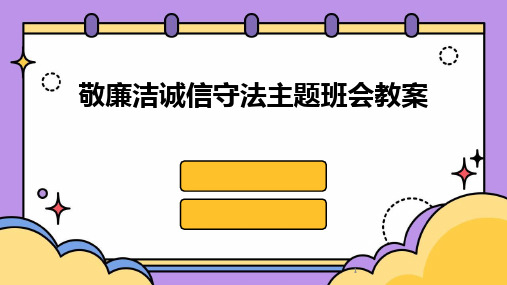 敬廉洁诚信守法主题班会教案